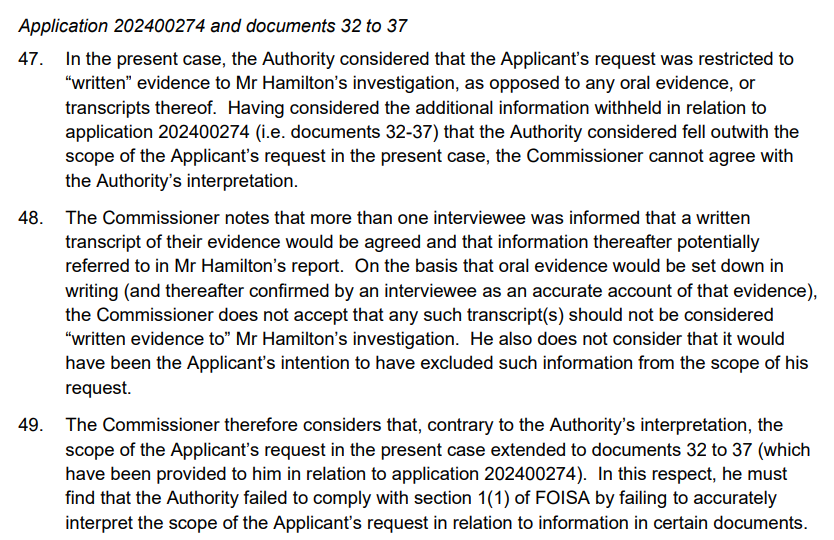 Application 202400274 and documents 32 to 37

47. In the present case, the Authority considered that the Applicant's request was restricted to "written" evidence to Mr Hamilton's investigation, as opposed to any oral evidence, or transcripts thereof. Having considered the additional information withheld in relation to application 202400274 (i.e. documents 32-37) that the Authority considered fell outwith the scope of the Applicant's request in the present case, the Commissioner cannot agree with the Authority's interpretation.

48. The Commissioner notes that more than one interviewee was informed that a written transcript of their evidence would be agreed and that information thereafter potentially referred to in Mr Hamilton's report. On the basis that oral evidence would be set down in writing (and thereafter confirmed by an interviewee as an accurate account of that evidence), the Commissioner does not accept that any such transcript(s) should not be considered "written evidence to" Mr Hamilton's investigation. He also does not consider that it would have been the Applicant's intention to have excluded such information from the scope of his request.

49. The Commissioner therefore considers that, contrary to the Authority's interpretation, the scope of the Applicant's request in the present case extended to documents 32 to 37 (which have been provided to him in relation to application 202400274). In this respect, he must find that the Authority failed to comply with section 1(1) of FOISA by failing to accurately interpret the scope of the Applicant's request in relation to information in certain documents.